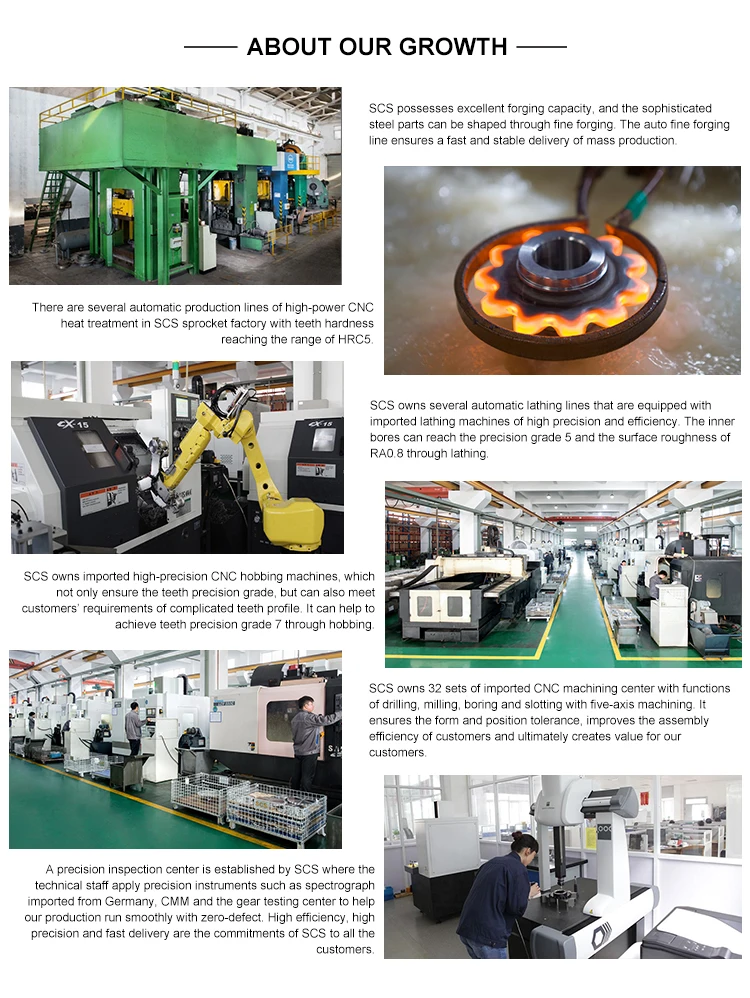 ABOUT OUR GROWTH

SCS possesses excellent forging capacity, and the sophisticated steel parts can be shaped through fine forging. The auto fine forging line ensures a fast and stable delivery of mass production.

There are several automatic production lines of high-power CNC heat treatment in SCS sprocket factory with teeth hardness reaching the range of HRC5.

SCS owns several automatic lathing lines that are equipped with imported lathing machines of high precision and efficiency. The inner bores can reach the precision grade 5 and the surface roughness of RA0.8 through lathing.

SCS owns imported high-precision CNC hobbing machines, which not only ensure the teeth precision grade, but can also meet customers' requirements of complicated teeth profile. It can help to achieve teeth precision grade 7 through hobbing.

SCS owns 32 sets of imported CNC machining center with functions of drilling, milling, boring and slotting with five-axis machining. It ensures the form and position tolerance, improves the assembly efficiency of customers and ultimately creates value for our customers.

A precision inspection center is established by SCS where the technical staff apply precision instruments such as spectrograph imported from Germany, CMM and the gear testing center to help our production run smoothly with zero-defect. High efficiency, high precision and fast delivery are the commitments of SCS to all the customers.